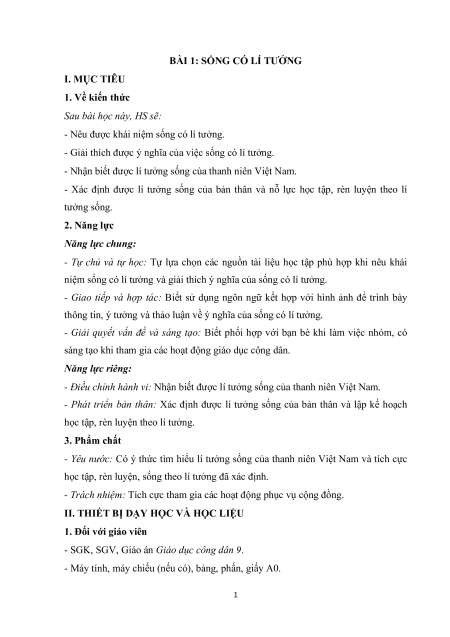 BÀI 1: SỐNG CÓ LÍ TƯỞNG

I. MỤC TIÊU

1. Về kiến thức

Sau bài học này, HS sẽ:

- Nêu được khái niệm sống có lí tưởng.

- Giải thích được ý nghĩa của việc sống có lí tưởng.

- Nhận biết được lí tưởng sống của thanh niên Việt Nam.

- Xác định được lí tưởng sống của bản thân và nỗ lực học tập, rèn luyện theo lí tưởng sống.

2. Năng lực

Năng lực chung:

- Tự chủ và tự học: Tự lựa chọn các nguồn tài liệu học tập phù hợp khi nêu khái niệm sống có lí tưởng và giải thích ý nghĩa của sống có lí tưởng.

- Giao tiếp và hợp tác: Biết sử dụng ngôn ngữ kết hợp với hình ảnh để trình bày thông tin, ý tưởng và thảo luận về ý nghĩa của sống có lí tưởng.

- Giải quyết vấn đề và sáng tạo: Biết phối hợp với bạn bè khi làm việc nhóm, có sáng tạo khi tham gia các hoạt động giáo dục công dân.

Năng lực riêng:

- Điều chỉnh hành vi: Nhận biết được lí tưởng sống của thanh niên Việt Nam.

- Phát triển bản thân: Xác định được lí tưởng sống của bản thân và lập kế hoạch học tập, rèn luyện theo lí tưởng.

3. Phẩm chất

- Yêu nước: Có ý thức tìm hiểu lí tưởng sống của thanh niên Việt Nam và tích cực học tập, rèn luyện, sống theo lí tưởng đã xác định.

- Trách nhiệm: Tích cực tham gia các hoạt động phục vụ cộng đồng.

II. THIẾT BỊ DẠY HỌC VÀ HỌC LIỆU

1. Đối với giáo viên

- SGK, SGV, Giáo án Giáo dục công dân 9.

- Máy tính, máy chiếu (nếu có), bảng, phấn, giấy A0.

1